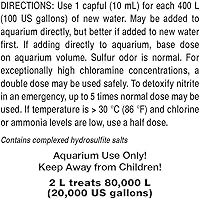 DIRECTIONS: Use 1 capful (10 mL) for each 400 L (100 US gallons) of new water. May be added to aquarium directly, but better if added to new water first. If adding directly to aquarium, base dose on aquarium volume. Sulfur odor is normal. For exceptionally high chloramine concentrations, a double dose may be used safely. To detoxify nitrite in an emergency, up to 5 times normal dose may be used. If temperature is > 30 °C (86 °F) and chlorine or ammonia levels are low, use a half dose.

Contains complexed hydrosulfite salts

Aquarium Use Only!
Keep Away from Children!

2 L treats 80,000 L
(20,000 US gallons)